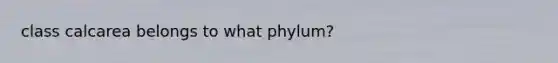 class calcarea belongs to what phylum?